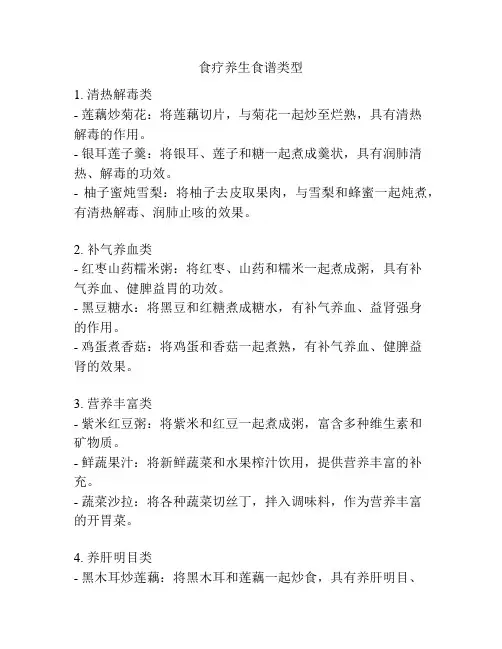 食疗养生食谱类型

1. 清热解毒类
- 莲藕炒菊花：将莲藕切片，与菊花一起炒至烂熟，具有清热解毒的作用。
- 银耳莲子羹：将银耳、莲子和糖一起煮成羹状，具有润肺清热、解毒的功效。
- 柚子蜜炖雪梨：将柚子去皮取果肉，与雪梨和蜂蜜一起炖煮，有清热解毒、润肺止咳的效果。

2. 补气养血类
- 红枣山药糯米粥：将红枣、山药和糯米一起煮成粥，具有补气养血、健脾益胃的功效。
- 黑豆糖水：将黑豆和红糖煮成糖水，有补气养血、益肾强身的作用。
- 鸡蛋煮香菇：将鸡蛋和香菇一起煮熟，有补气养血、健脾益肾的效果。

3. 营养丰富类
- 紫米红豆粥：将紫米和红豆一起煮成粥，富含多种维生素和矿物质。
- 鲜蔬果汁：将新鲜蔬菜和水果榨汁饮用，提供营养丰富的补充。
- 蔬菜沙拉：将各种蔬菜切丝丁，拌入调味料，作为营养丰富的开胃菜。

4. 养肝明目类
- 黑木耳炒莲藕：将黑木耳和莲藕一起炒食，具有养肝明目、